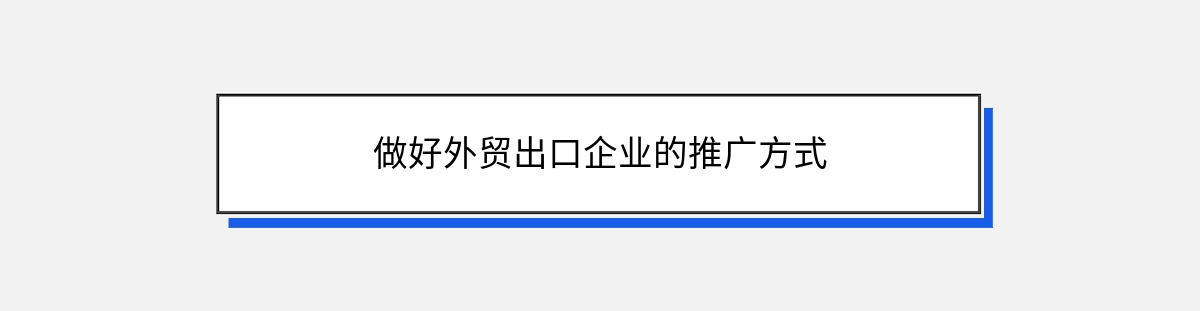 做好外贸出口企业的推广方式